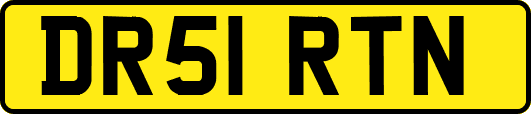 DR51 RTN